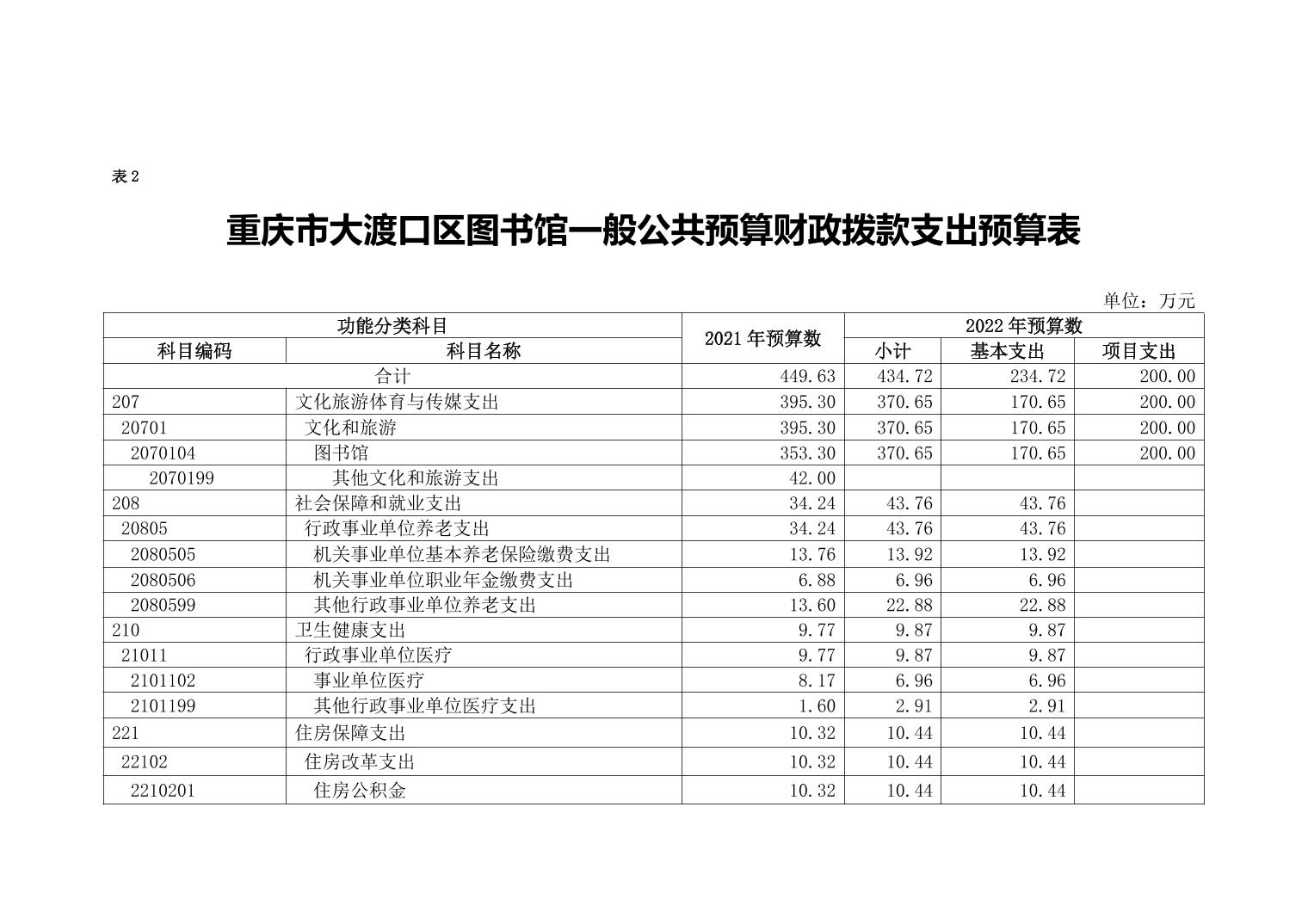 表 2

重庆市大渡口区图书馆一般公共预算财政拨款支出预算表

单位：万元

| 功能分类科目 | | 2021 年预算数 | 2022 年预算数 | | |
|---|---|---|---|---|---|
| 科目编码 | 科目名称 | | 小计 | 基本支出 | 项目支出 |
| 合计 | | 449.63 | 434.72 | 234.72 | 200.00 |
| 207 | 文化旅游体育与传媒支出 | 395.30 | 370.65 | 170.65 | 200.00 |
| 20701 | 文化和旅游 | 395.30 | 370.65 | 170.65 | 200.00 |
| 2070104 | 图书馆 | 353.30 | 370.65 | 170.65 | 200.00 |
| 2070199 | 其他文化和旅游支出 | 42.00 | | | |
| 208 | 社会保障和就业支出 | 34.24 | 43.76 | 43.76 | |
| 20805 | 行政事业单位养老支出 | 34.24 | 43.76 | 43.76 | |
| 2080505 | 机关事业单位基本养老保险缴费支出 | 13.76 | 13.92 | 13.92 | |
| 2080506 | 机关事业单位职业年金缴费支出 | 6.88 | 6.96 | 6.96 | |
| 2080599 | 其他行政事业单位养老支出 | 13.60 | 22.88 | 22.88 | |
| 210 | 卫生健康支出 | 9.77 | 9.87 | 9.87 | |
| 21011 | 行政事业单位医疗 | 9.77 | 9.87 | 9.87 | |
| 2101102 | 事业单位医疗 | 8.17 | 6.96 | 6.96 | |
| 2101199 | 其他行政事业单位医疗支出 | 1.60 | 2.91 | 2.91 | |
| 221 | 住房保障支出 | 10.32 | 10.44 | 10.44 | |
| 22102 | 住房改革支出 | 10.32 | 10.44 | 10.44 | |
| 2210201 | 住房公积金 | 10.32 | 10.44 | 10.44 | |